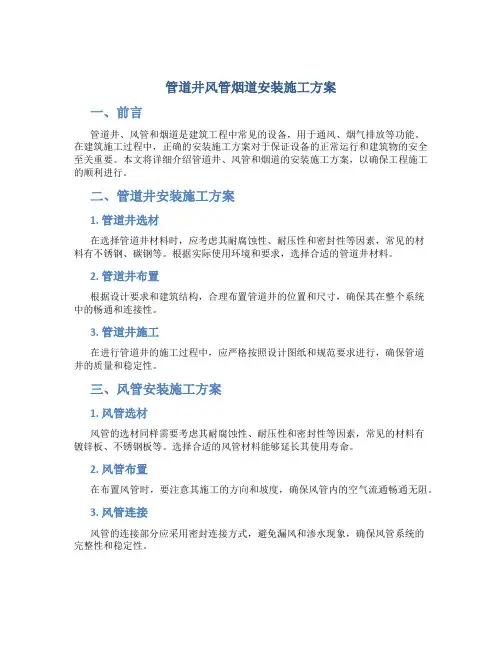 管道井风管烟道安装施工方案

一、前言

管道井、风管和烟道是建筑工程中常见的设备，用于通风、烟气排放等功能。在建筑施工过程中，正确的安装施工方案对于保证设备的正常运行和建筑物的安全至关重要。本文将详细介绍管道井、风管和烟道的安装施工方案，以确保工程施工的顺利进行。

二、管道井安装施工方案

1. 管道井选材

在选择管道井材料时，应考虑其耐腐蚀性、耐压性和密封性等因素，常见的材料有不锈钢、碳钢等。根据实际使用环境和要求，选择合适的管道井材料。

2. 管道井布置

根据设计要求和建筑结构，合理布置管道井的位置和尺寸，确保其在整个系统中的畅通和连接性。

3. 管道井施工

在进行管道井的施工过程中，应严格按照设计图纸和规范要求进行，确保管道井的质量和稳定性。

三、风管安装施工方案

1. 风管选材

风管的选材同样需要考虑其耐腐蚀性、耐压性和密封性等因素，常见的材料有镀锌板、不锈钢板等。选择合适的风管材料能够延长其使用寿命。

2. 风管布置

在布置风管时，要注意其施工的方向和坡度，确保风管内的空气流通畅通无阻。

3. 风管连接

风管的连接部分应采用密封连接方式，避免漏风和渗水现象，确保风管系统的完整性和稳定性。